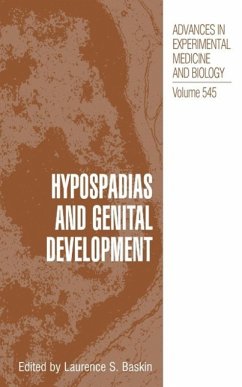 ADVANCES IN EXPERIMENTAL MEDICINE AND BIOLOGY

Volume 545

HYPOSPADIAS AND GENITAL DEVELOPMENT

Edited by Laurence S. Baskin